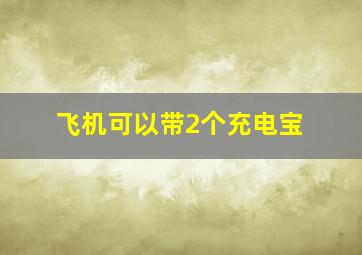 飞机可以带2个充电宝